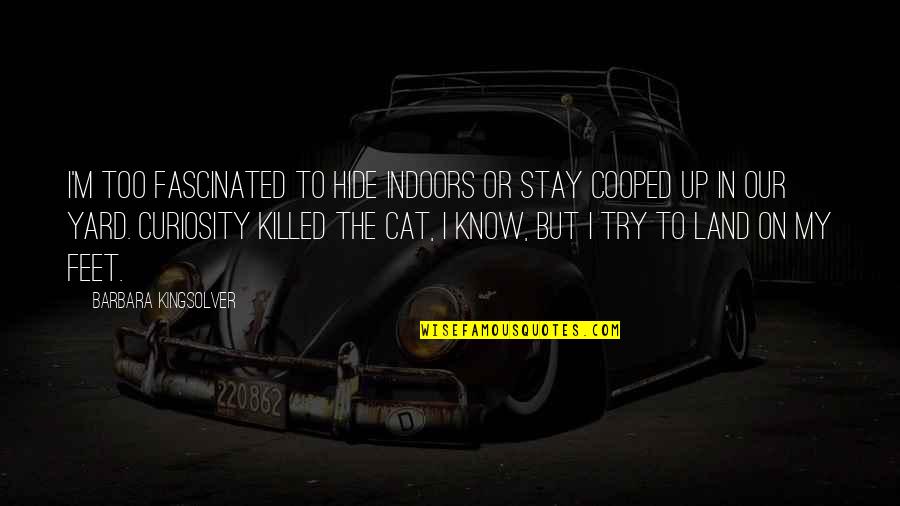 I'M TOO FASCINATED TO HIDE INDOORS OR STAY COOPED UP IN OUR YARD. CURIOSITY KILLED THE CAT, I KNOW, BUT I TRY TO LAND ON MY FEET.

BARBARA KINGSOLVER

WISEFAMOUSQUOTES.COM

220862

D